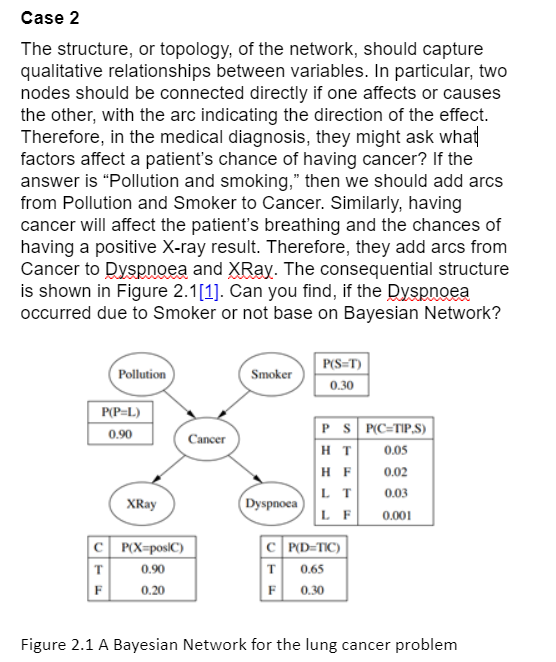 Case 2

The structure, or topology, of the network, should capture qualitative relationships between variables. In particular, two nodes should be connected directly if one affects or causes the other, with the arc indicating the direction of the effect. Therefore, in the medical diagnosis, they might ask what factors affect a patient's chance of having cancer? If the answer is "Pollution and smoking," then we should add arcs from Pollution and Smoker to Cancer. Similarly, having cancer will affect the patient's breathing and the chances of having a positive X-ray result. Therefore, they add arcs from Cancer to Dyspnoea and XRay. The consequential structure is shown in Figure 2.1[1]. Can you find, if the Dyspnoea occurred due to Smoker or not base on Bayesian Network?

Pollution

Smoker

| P(S=T) |
|---|
| 0.30 |

| P(P=L) |
|---|
| 0.90 |

Cancer

| P | S | P(C=T\|P,S) |
|---|---|---|
| H | T | 0.05 |
| H | F | 0.02 |
| L | T | 0.03 |
| L | F | 0.001 |

XRay

Dyspnoea

| C | P(X=pos\|C) |
|---|---|
| T | 0.90 |
| F | 0.20 |

| C | P(D=T\|C) |
|---|---|
| T | 0.65 |
| F | 0.30 |

Figure 2.1 A Bayesian Network for the lung cancer problem